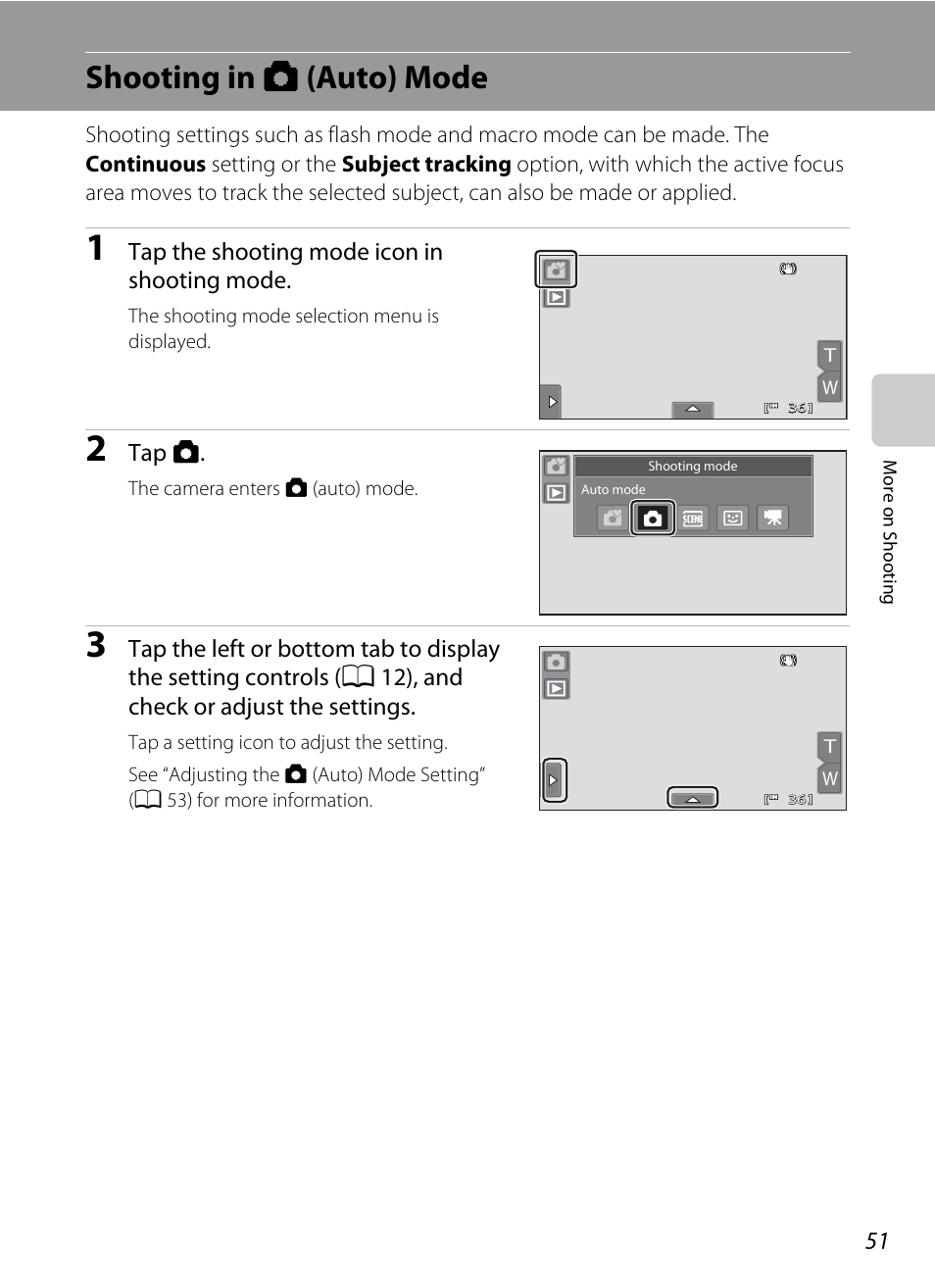 Shooting in (Auto) Mode

Shooting settings such as flash mode and macro mode can be made. The **Continuous** setting or the **Subject tracking** option, with which the active focus area moves to track the selected subject, can also be made or applied.

1 Tap the shooting mode icon in shooting mode.

The shooting mode selection menu is displayed.

T
W
[ 36]

2 Tap .

The camera enters (auto) mode.

Shooting mode
Auto mode
SCENE

3 Tap the left or bottom tab to display the setting controls ( 12), and check or adjust the settings.

Tap a setting icon to adjust the setting.

See “Adjusting the (Auto) Mode Setting” ( 53) for more information.

T
W
[ 36]

More on Shooting

51